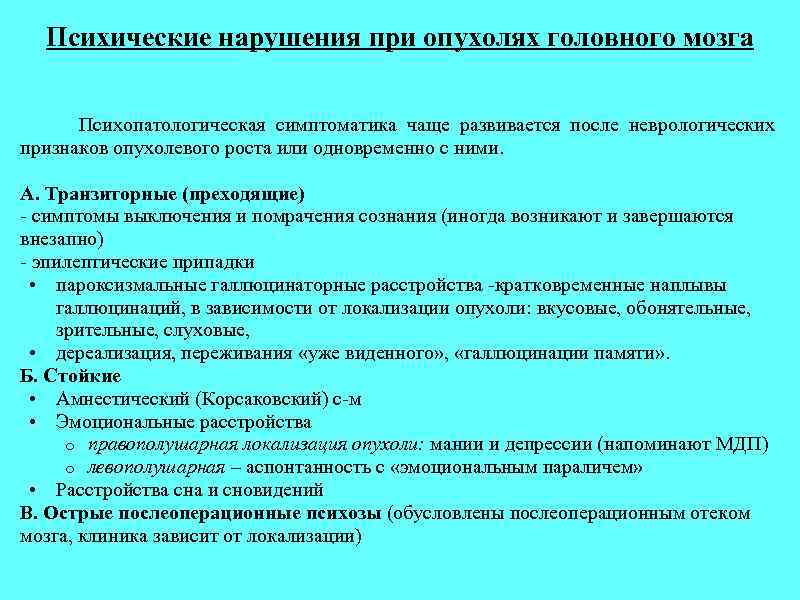 Психические нарушения при опухолях головного мозга

Психопатологическая симптоматика чаще развивается после неврологических признаков опухолевого роста или одновременно с ними.

А. Транзиторные (преходящие)
- симптомы выключения и помрачения сознания (иногда возникают и завершаются внезапно)
- эпилептические припадки
• пароксизмальные галлюцинаторные расстройства -кратковременные наплывы галлюцинаций, в зависимости от локализации опухоли: вкусовые, обонятельные, зрительные, слуховые,
• дереализация, переживания «уже виденного», «галлюцинации памяти».
Б. Стойкие
• Амнестический (Корсаковский) с-м
• Эмоциональные расстройства
o правополушарная локализация опухоли: мании и депрессии (напоминают МДП)
o левополушарная – аспонтанность с «эмоциональным параличем»
• Расстройства сна и сновидений
В. Острые послеоперационные психозы (обусловлены послеоперационным отеком мозга, клиника зависит от локализации)